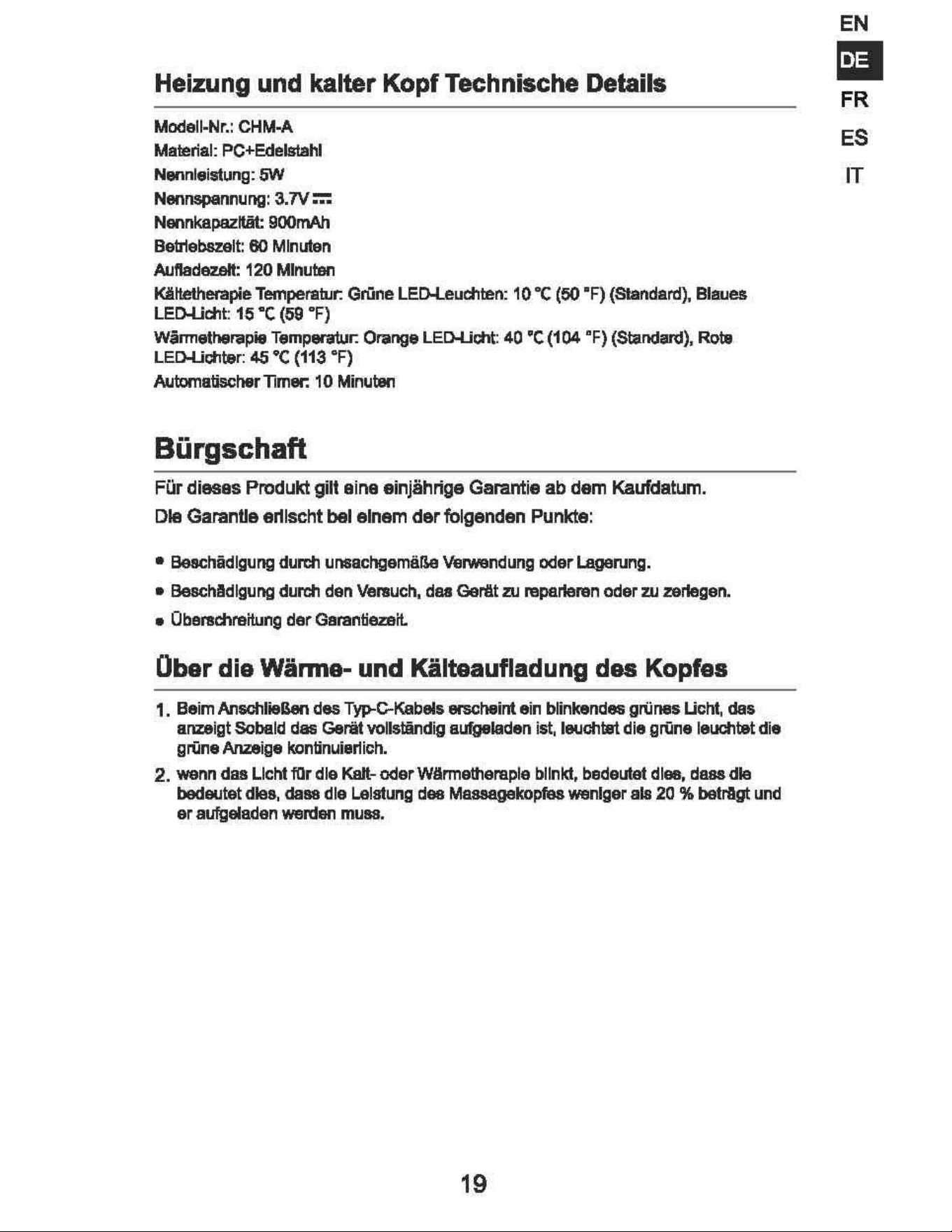 EN
DE
FR
ES
IT

Heizung und kalter Kopf Technische Details

Modell-Nr.: CHM-A
Material: PC+Edelstahl
Nennleistung: 5W
Nennspannung: 3.7V ⎓
Nennkapazität: 900mAh
Betriebszeit: 60 Minuten
Aufladezeit: 120 Minuten
Kältetherapie Temperatur: Grüne LED-Leuchten: 10 °C (50 °F) (Standard), Blaues LED-Licht: 15 °C (59 °F)
Wärmetherapie Temperatur: Orange LED-Licht: 40 °C (104 °F) (Standard), Rote LED-Lichter: 45 °C (113 °F)
Automatischer Timer: 10 Minuten

Bürgschaft

Für dieses Produkt gilt eine einjährige Garantie ab dem Kaufdatum.
Die Garantie erlischt bei einem der folgenden Punkte:

• Beschädigung durch unsachgemäße Verwendung oder Lagerung.
• Beschädigung durch den Versuch, das Gerät zu reparieren oder zu zerlegen.
• Überschreitung der Garantiezeit.

Über die Wärme- und Kälteaufladung des Kopfes

1. Beim Anschließen des Typ-C-Kabels erscheint ein blinkendes grünes Licht, das anzeigt Sobald das Gerät vollständig aufgeladen ist, leuchtet die grüne leuchtet die grüne Anzeige kontinuierlich.
2. wenn das Licht für die Kalt- oder Wärmetherapie blinkt, bedeutet dies, dass die bedeutet dies, dass die Leistung des Massagekopfes weniger als 20 % beträgt und er aufgeladen werden muss.

19